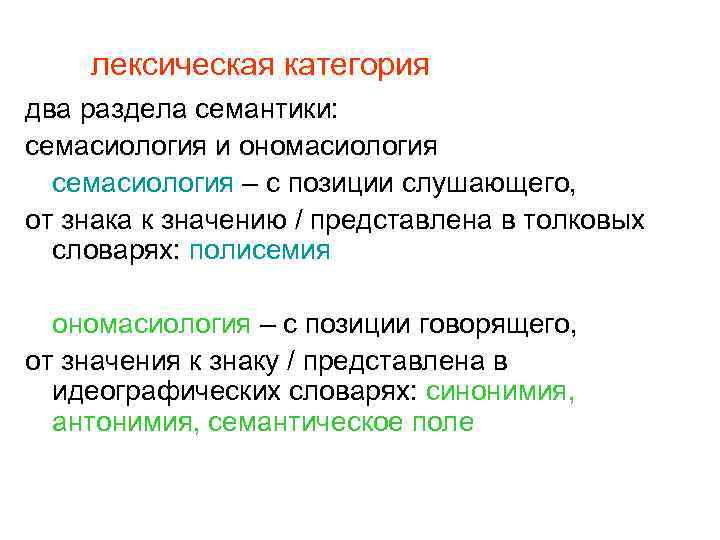 лексическая категория

два раздела семантики:

семасиология и ономасиология

семасиология – с позиции слушающего,

от знака к значению / представлена в толковых словарях: полисемия

ономасиология – с позиции говорящего,

от значения к знаку / представлена в идеографических словарях: синонимия, антонимия, семантическое поле